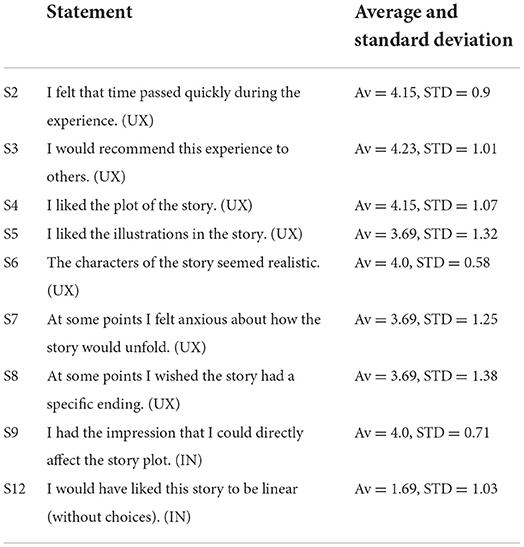 |  | Statement | Average and standard deviation |
|---|---|---|
| S2 | I felt that time passed quickly during the experience. (UX) | Av = 4.15, STD = 0.9 |
| S3 | I would recommend this experience to others. (UX) | Av = 4.23, STD = 1.01 |
| S4 | I liked the plot of the story. (UX) | Av = 4.15, STD = 1.07 |
| S5 | I liked the illustrations in the story. (UX) | Av = 3.69, STD = 1.32 |
| S6 | The characters of the story seemed realistic. (UX) | Av = 4.0, STD = 0.58 |
| S7 | At some points I felt anxious about how the story would unfold. (UX) | Av = 3.69, STD = 1.25 |
| S8 | At some points I wished the story had a specific ending. (UX) | Av = 3.69, STD = 1.38 |
| S9 | I had the impression that I could directly affect the story plot. (IN) | Av = 4.0, STD = 0.71 |
| S12 | I would have liked this story to be linear (without choices). (IN) | Av = 1.69, STD = 1.03 |